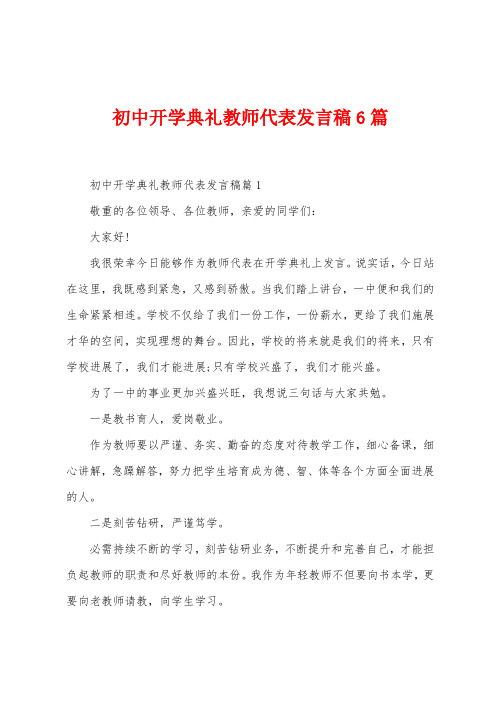 初中开学典礼教师代表发言稿6篇

初中开学典礼教师代表发言稿篇1

敬重的各位领导、各位教师，亲爱的同学们:

大家好!

我很荣幸今日能够作为教师代表在开学典礼上发言。说实话，今日站在这里，我既感到紧急，又感到骄傲。当我们踏上讲台，一中便和我们的生命紧紧相连。学校不仅给了我们一份工作，一份薪水，更给了我们施展才华的空间，实现理想的舞台。因此，学校的将来就是我们的将来，只有学校进展了，我们才能进展;只有学校兴盛了，我们才能兴盛。

为了一中的事业更加兴盛兴旺，我想说三句话与大家共勉。

一是教书育人，爱岗敬业。

作为教师要以严谨、务实、勤奋的态度对待教学工作，细心备课，细心讲解，急躁解答，努力把学生培育成为德、智、体等各个方面全面进展的人。

二是刻苦钻研，严谨笃学。

必需持续不断的学习，刻苦钻研业务，不断提升和完善自己，才能担负起教师的职责和尽好教师的本份。我作为年轻教师不但要向书本学，更要向老教师请教，向学生学习。